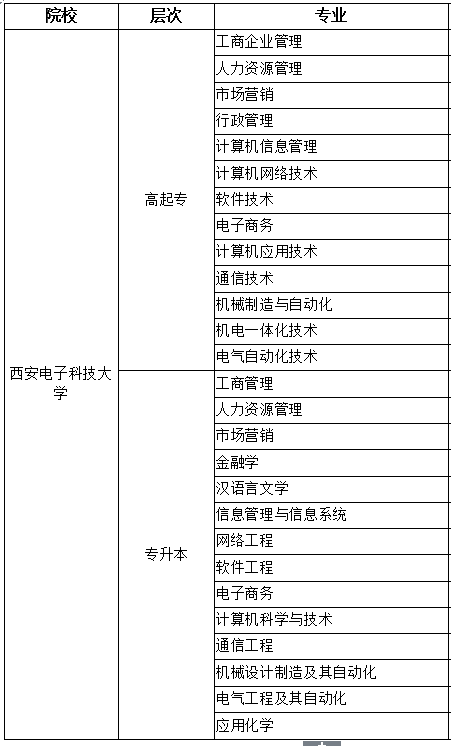 | 院校 | 层次 | 专业 |
|---|---|---|
| 西安电子科技大学 | 高起专 | 工商企业管理 |
| | | 人力资源管理 |
| | | 市场营销 |
| | | 行政管理 |
| | | 计算机信息管理 |
| | | 计算机网络技术 |
| | | 软件技术 |
| | | 电子商务 |
| | | 计算机应用技术 |
| | | 通信技术 |
| | | 机械制造与自动化 |
| | | 机电一体化技术 |
| | | 电气自动化技术 |
| | 专升本 | 工商管理 |
| | | 人力资源管理 |
| | | 市场营销 |
| | | 金融学 |
| | | 汉语言文学 |
| | | 信息管理与信息系统 |
| | | 网络工程 |
| | | 软件工程 |
| | | 电子商务 |
| | | 计算机科学与技术 |
| | | 通信工程 |
| | | 机械设计制造及其自动化 |
| | | 电气工程及其自动化 |
| | | 应用化学 |